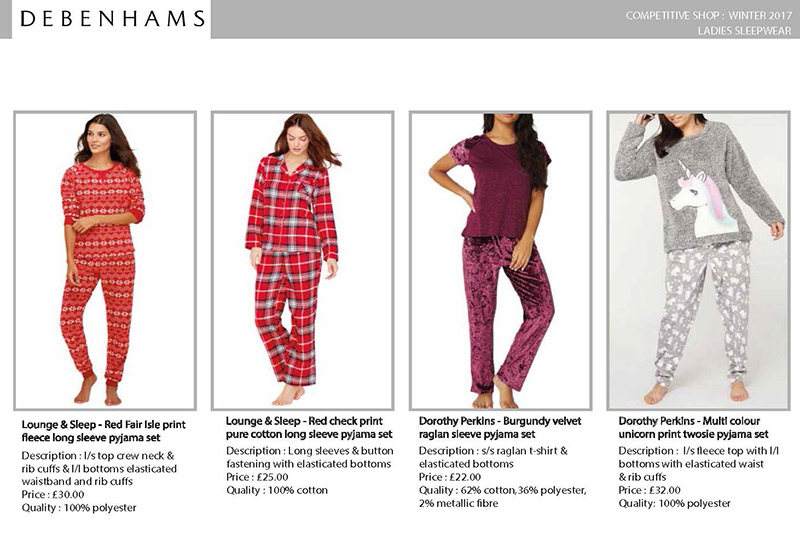 DEBENHAMS

COMPETITIVE SHOP : WINTER 2017
LADIES SLEEPWEAR

Lounge & Sleep - Red Fair Isle print fleece long sleeve pyjama set

Description : l/s top crew neck & rib cuffs & l/l bottoms elasticated waistband and rib cuffs
Price : £30.00
Quality : 100% polyester

Lounge & Sleep - Red check print pure cotton long sleeve pyjama set

Description : Long sleeves & button fastening with elasticated bottoms
Price : £25.00
Quality : 100% cotton

Dorothy Perkins - Burgundy velvet raglan sleeve pyjama set

Description : s/s raglan t-shirt & elasticated bottoms
Price : £22.00
Quality : 62% cotton,36% polyester, 2% metallic fibre

Dorothy Perkins - Multi colour unicorn print twosie pyjama set

Description : l/s fleece top with l/l bottoms with elasticated waist & rib cuffs
Price : £32.00
Quality: 100% polyester